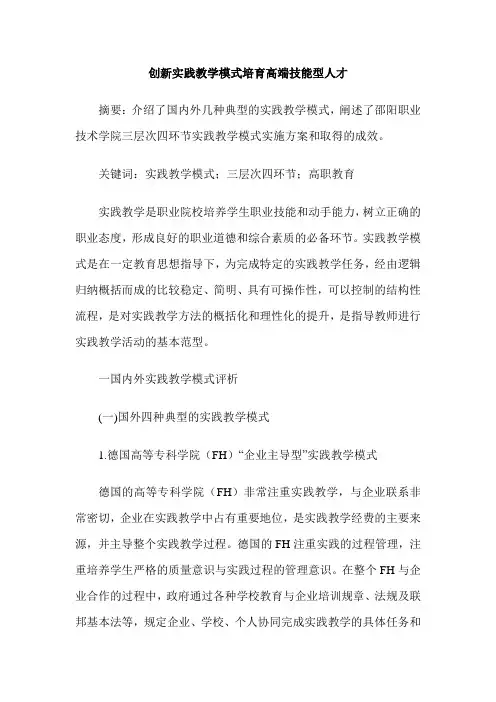 创新实践教学模式培育高端技能型人才

摘要：介绍了国内外几种典型的实践教学模式，阐述了邵阳职业技术学院三层次四环节实践教学模式实施方案和取得的成效。

关键词：实践教学模式；三层次四环节；高职教育

实践教学是职业院校培养学生职业技能和动手能力，树立正确的职业态度，形成良好的职业道德和综合素质的必备环节。实践教学模式是在一定教育思想指导下，为完成特定的实践教学任务，经由逻辑归纳概括而成的比较稳定、简明、具有可操作性，可以控制的结构性流程，是对实践教学方法的概括化和理性化的提升，是指导教师进行实践教学活动的基本范型。

一国内外实践教学模式评析

(一)国外四种典型的实践教学模式

1.德国高等专科学院（FH）“企业主导型”实践教学模式

德国的高等专科学院（FH）非常注重实践教学，与企业联系非常密切，企业在实践教学中占有重要地位，是实践教学经费的主要来源，并主导整个实践教学过程。德国的FH注重实践的过程管理，注重培养学生严格的质量意识与实践过程的管理意识。在整个FH与企业合作的过程中，政府通过各种学校教育与企业培训规章、法规及联邦基本法等，规定企业、学校、个人协同完成实践教学的具体任务和